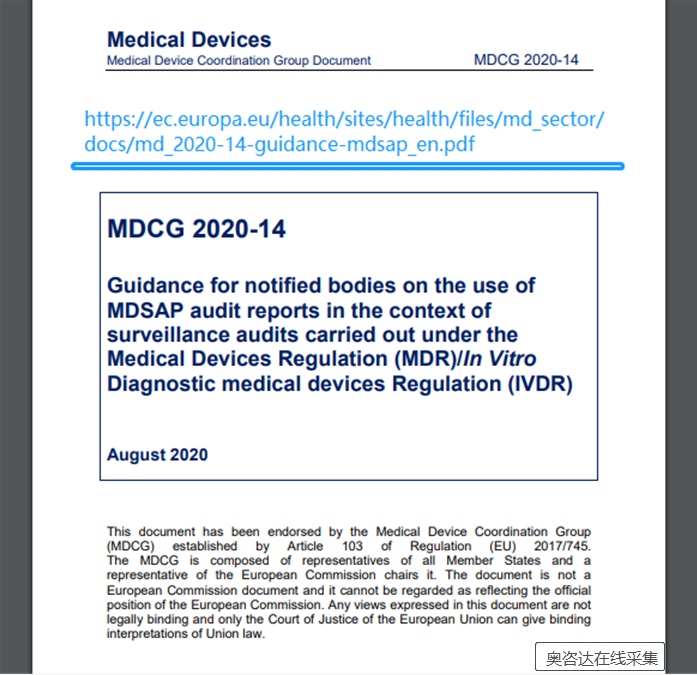 Medical Devices
Medical Device Coordination Group Document MDCG 2020-14

https://ec.europa.eu/health/sites/health/files/md_sector/docs/md_2020-14-guidance-mdsap_en.pdf

MDCG 2020-14

Guidance for notified bodies on the use of MDSAP audit reports in the context of surveillance audits carried out under the Medical Devices Regulation (MDR)/In Vitro Diagnostic medical devices Regulation (IVDR)

August 2020

This document has been endorsed by the Medical Device Coordination Group (MDCG) established by Article 103 of Regulation (EU) 2017/745. The MDCG is composed of representatives of all Member States and a representative of the European Commission chairs it. The document is not a European Commission document and it cannot be regarded as reflecting the official position of the European Commission. Any views expressed in this document are not legally binding and only the Court of Justice of the European Union can give binding interpretations of Union law.

奥咨达在线采集